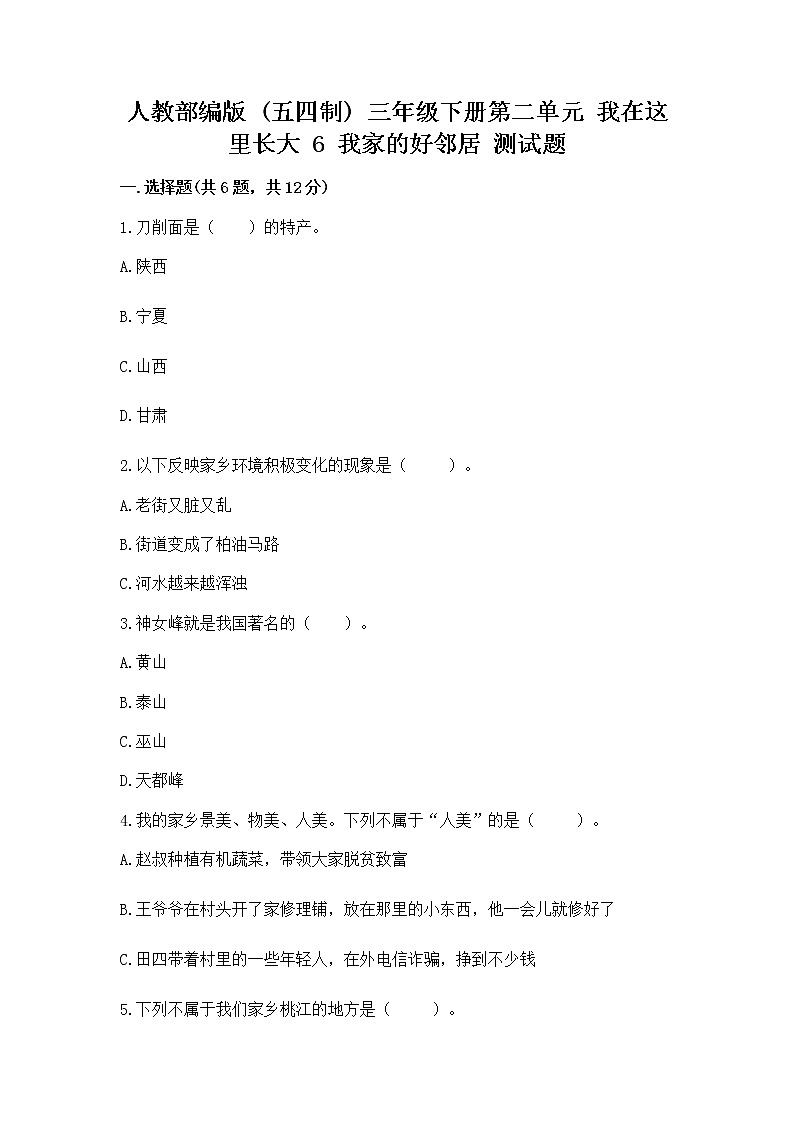 人教部编版（五四制）三年级下册第二单元 我在这里长大 6 我家的好邻居 测试题

一.选择题(共6题，共12分)

1.刀削面是（　　）的特产。

A.陕西

B.宁夏

C.山西

D.甘肃

2.以下反映家乡环境积极变化的现象是（　　）。

A.老街又脏又乱

B.街道变成了柏油马路

C.河水越来越浑浊

3.神女峰就是我国著名的（　　）。

A.黄山

B.泰山

C.巫山

D.天都峰

4.我的家乡景美、物美、人美。下列不属于“人美”的是（　　）。

A.赵叔种植有机蔬菜，带领大家脱贫致富

B.王爷爷在村头开了家修理铺，放在那里的小东西，他一会儿就修好了

C.田四带着村里的一些年轻人，在外电信诈骗，挣到不少钱

5.下列不属于我们家乡桃江的地方是（　　）。